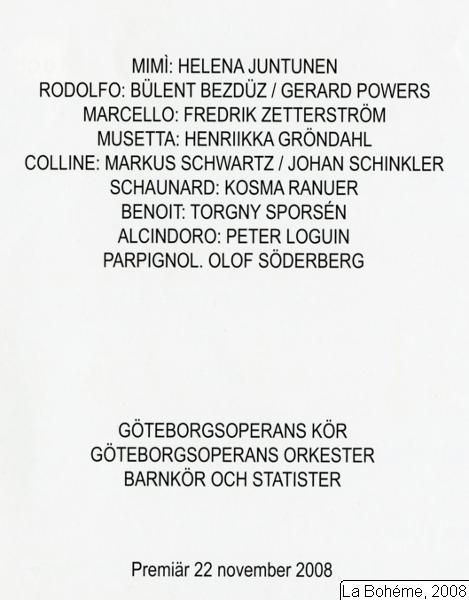 MIMÌ: HELENA JUNTUNEN
RODOLFO: BÜLENT BEZDÜZ / GERARD POWERS
MARCELLO: FREDRIK ZETTERSTRÖM
MUSETTA: HENRIIKKA GRÖNDAHL
COLLINE: MARKUS SCHWARTZ / JOHAN SCHINKLER
SCHAUNARD: KOSMA RANUER
BENOIT: TORGNY SPORSÉN
ALCINDORO: PETER LOGUIN
PARPIGNOL. OLOF SÖDERBERG

GÖTEBORGSOPERANS KÖR
GÖTEBORGSOPERANS ORKESTER
BARNKÖR OCH STATISTER

Premiär 22 november 2008

La Bohéme, 2008